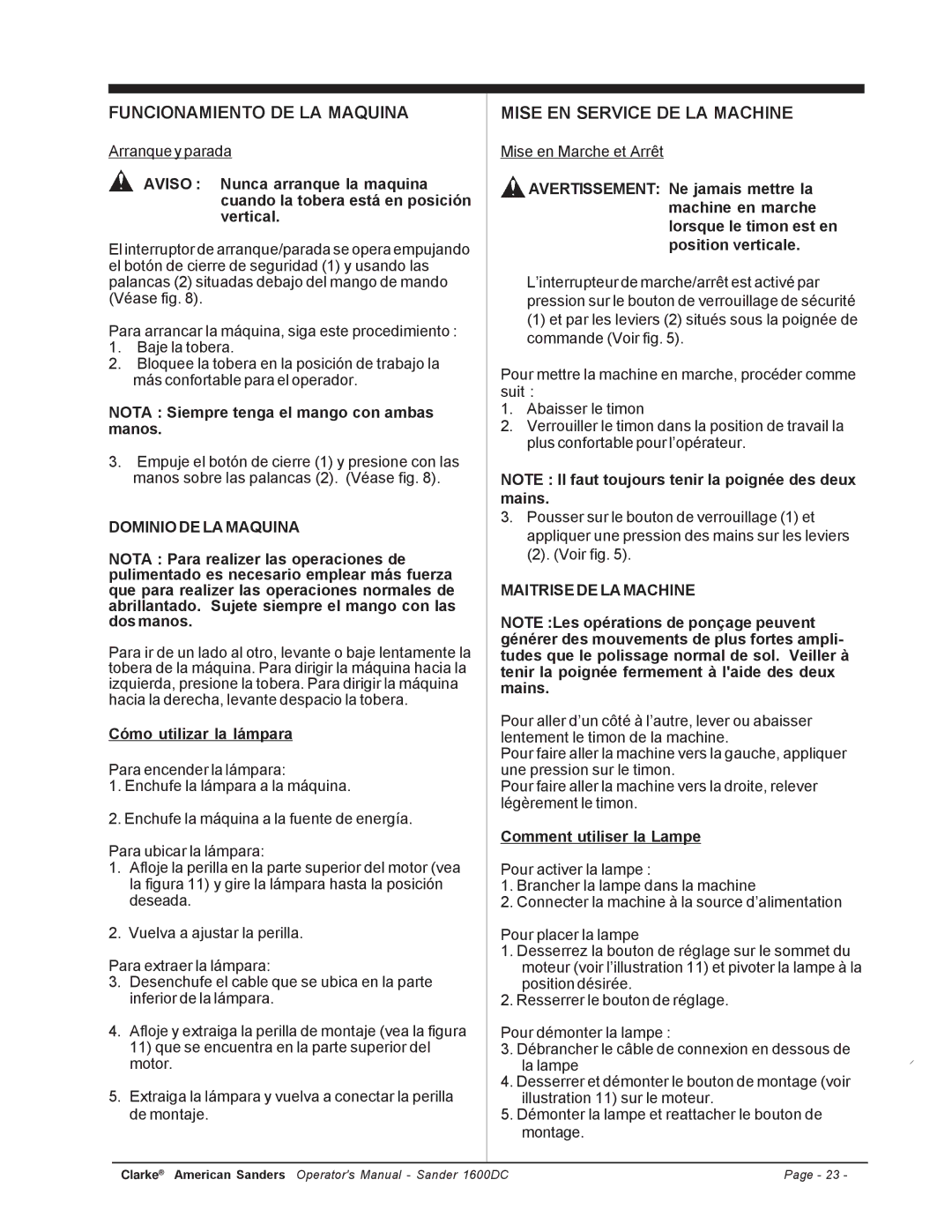 FUNCIONAMIENTO DE LA MAQUINA

Arranque y parada

AVISO : Nunca arranque la maquina cuando la tobera está en posición vertical.

El interruptor de arranque/parada se opera empujando el botón de cierre de seguridad (1) y usando las palancas (2) situadas debajo del mango de mando (Véase fig. 8).

Para arrancar la máquina, siga este procedimiento :
1. Baje la tobera.
2. Bloquee la tobera en la posición de trabajo la más confortable para el operador.

NOTA : Siempre tenga el mango con ambas manos.

3. Empuje el botón de cierre (1) y presione con las manos sobre las palancas (2). (Véase fig. 8).

DOMINIO DE LA MAQUINA

NOTA : Para realizer las operaciones de pulimentado es necesario emplear más fuerza que para realizer las operaciones normales de abrillantado. Sujete siempre el mango con las dos manos.

Para ir de un lado al otro, levante o baje lentamente la tobera de la máquina. Para dirigir la máquina hacia la izquierda, presione la tobera. Para dirigir la máquina hacia la derecha, levante despacio la tobera.

Cómo utilizar la lámpara

Para encender la lámpara:
1. Enchufe la lámpara a la máquina.

2. Enchufe la máquina a la fuente de energía.

Para ubicar la lámpara:
1. Afloje la perilla en la parte superior del motor (vea la figura 11) y gire la lámpara hasta la posición deseada.

2. Vuelva a ajustar la perilla.

Para extraer la lámpara:
3. Desenchufe el cable que se ubica en la parte inferior de la lámpara.

4. Afloje y extraiga la perilla de montaje (vea la figura 11) que se encuentra en la parte superior del motor.

5. Extraiga la lámpara y vuelva a conectar la perilla de montaje.

MISE EN SERVICE DE LA MACHINE

Mise en Marche et Arrêt

AVERTISSEMENT: Ne jamais mettre la machine en marche lorsque le timon est en position verticale.

L'interrupteur de marche/arrêt est activé par pression sur le bouton de verrouillage de sécurité (1) et par les leviers (2) situés sous la poignée de commande (Voir fig. 5).

Pour mettre la machine en marche, procéder comme suit :
1. Abaisser le timon
2. Verrouiller le timon dans la position de travail la plus confortable pour l'opérateur.

NOTE : Il faut toujours tenir la poignée des deux mains.
3. Pousser sur le bouton de verrouillage (1) et appliquer une pression des mains sur les leviers (2). (Voir fig. 5).

MAITRISE DE LA MACHINE

NOTE :Les opérations de ponçage peuvent générer des mouvements de plus fortes amplitudes que le polissage normal de sol. Veiller à tenir la poignée fermement à l'aide des deux mains.

Pour aller d'un côté à l'autre, lever ou abaisser lentement le timon de la machine.
Pour faire aller la machine vers la gauche, appliquer une pression sur le timon.
Pour faire aller la machine vers la droite, relever légèrement le timon.

Comment utiliser la Lampe

Pour activer la lampe :
1. Brancher la lampe dans la machine
2. Connecter la machine à la source d'alimentation

Pour placer la lampe
1. Desserrez la bouton de réglage sur le sommet du moteur (voir l'illustration 11) et pivoter la lampe à la position désirée.
2. Resserrer le bouton de réglage.

Pour démonter la lampe :
3. Débrancher le câble de connexion en dessous de la lampe
4. Desserrer et démonter le bouton de montage (voir illustration 11) sur le moteur.
5. Démonter la lampe et reattacher le bouton de montage.

Clarke® American Sanders Operator's Manual - Sander 1600DC Page - 23 -